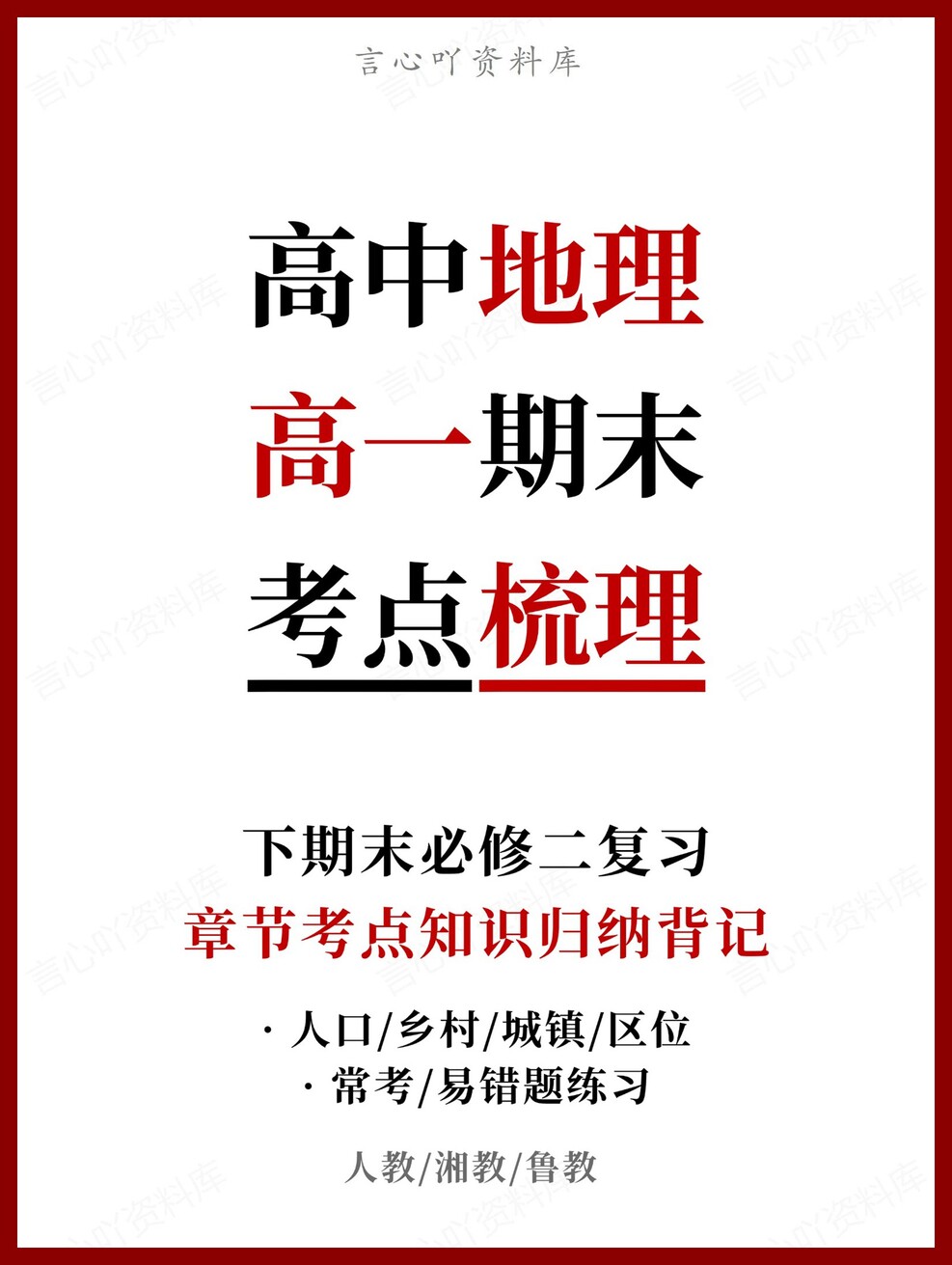 言心吖资料库

高中地理
高一期末
考点梳理

下期末必修二复习
章节考点知识归纳背记

· 人口/乡村/城镇/区位
· 常考/易错题练习

人教/湘教/鲁教